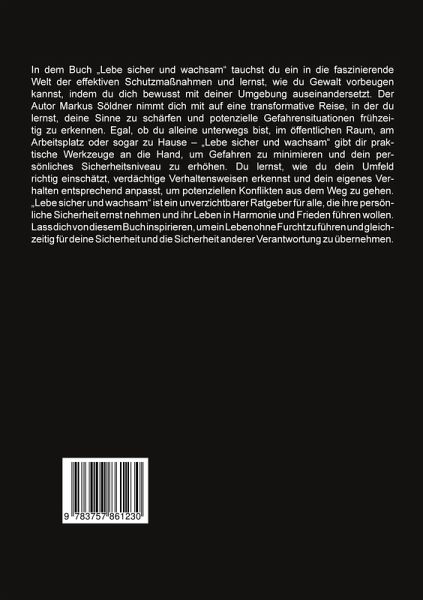 In dem Buch „Lebe sicher und wachsam“ tauchst du ein in die faszinierende Welt der effektiven Schutzmaßnahmen und lernst, wie du Gewalt vorbeugen kannst, indem du dich bewusst mit deiner Umgebung auseinandersetzt. Der Autor Markus Söldner nimmt dich mit auf eine transformative Reise, in der du lernst, deine Sinne zu schärfen und potenzielle Gefahrensituationen frühzeitig zu erkennen. Egal, ob du alleine unterwegs bist, im öffentlichen Raum, am Arbeitsplatz oder sogar zu Hause – „Lebe sicher und wachsam“ gibt dir praktische Werkzeuge an die Hand, um Gefahren zu minimieren und dein persönliches Sicherheitsniveau zu erhöhen. Du lernst, wie du dein Umfeld richtig einschätzt, verdächtige Verhaltensweisen erkennst und dein eigenes Verhalten entsprechend anpasst, um potenziellen Konflikten aus dem Weg zu gehen. „Lebe sicher und wachsam“ ist ein unverzichtbarer Ratgeber für alle, die ihre persönliche Sicherheit ernst nehmen und ihr Leben in Harmonie und Frieden führen wollen. Lass dich von diesem Buch inspirieren, um ein Leben ohne Furcht zu führen und gleichzeitig für deine Sicherheit und die Sicherheit anderer Verantwortung zu übernehmen.

9 783757 861230